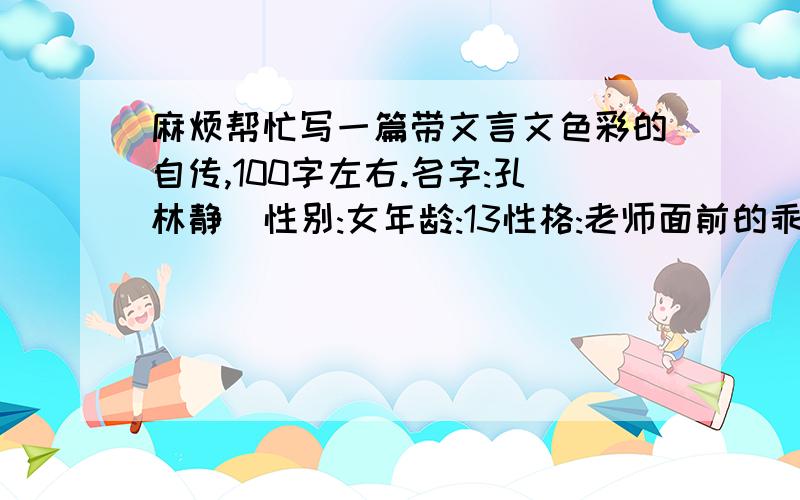 麻烦帮忙写一篇带文言文色彩的自传,100字左右.名字:孔林静 性别:女年龄:13性格:老师面前的乖